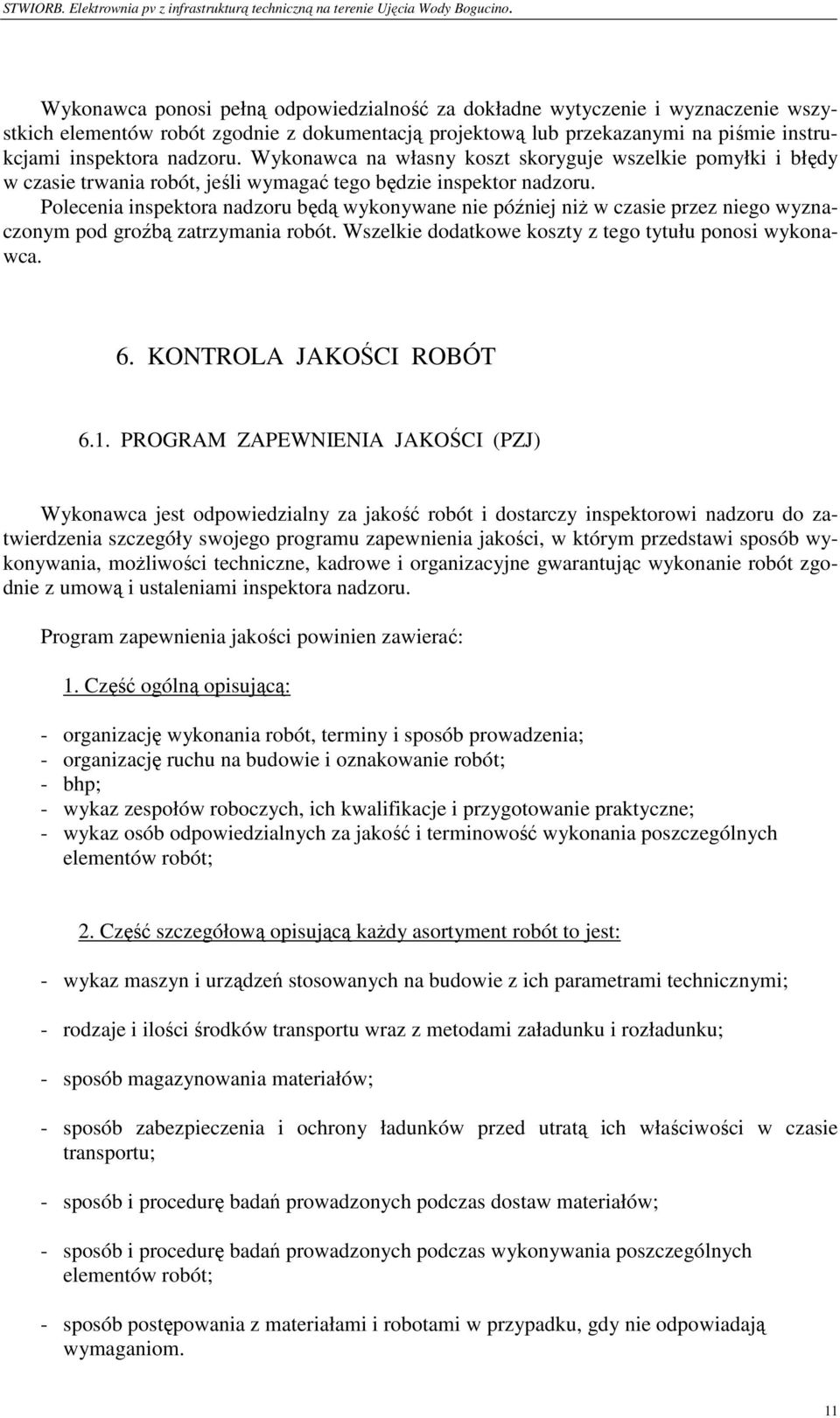 STWIORB. Elektrownia pv z infrastrukturą techniczną na terenie Ujęcia Wody Bogucino.

Wykonawca ponosi pełną odpowiedzialność za dokładne wytyczenie i wyznaczenie wszystkich elementów robót zgodnie z dokumentacją projektową lub przekazanymi na piśmie instrukcjami inspektora nadzoru. Wykonawca na własny koszt skoryguje wszelkie pomyłki i błędy w czasie trwania robót, jeśli wymagać tego będzie inspektor nadzoru. Polecenia inspektora nadzoru będą wykonywane nie później niż w czasie przez niego wyznaczonym pod groźbą zatrzymania robót. Wszelkie dodatkowe koszty z tego tytułu ponosi wykonawca.

6. KONTROLA JAKOŚCI ROBÓT

6.1. PROGRAM ZAPEWNIENIA JAKOŚCI (PZJ)

Wykonawca jest odpowiedzialny za jakość robót i dostarczy inspektorowi nadzoru do zatwierdzenia szczegóły swojego programu zapewnienia jakości, w którym przedstawi sposób wykonywania, możliwości techniczne, kadrowe i organizacyjne gwarantując wykonanie robót zgodnie z umową i ustaleniami inspektora nadzoru.

Program zapewnienia jakości powinien zawierać:

1. Część ogólną opisującą:

- organizację wykonania robót, terminy i sposób prowadzenia;
- organizację ruchu na budowie i oznakowanie robót;
- bhp;
- wykaz zespołów roboczych, ich kwalifikacje i przygotowanie praktyczne;
- wykaz osób odpowiedzialnych za jakość i terminowość wykonania poszczególnych elementów robót;

2. Część szczegółową opisującą każdy asortyment robót to jest:

- wykaz maszyn i urządzeń stosowanych na budowie z ich parametrami technicznymi;

- rodzaje i ilości środków transportu wraz z metodami załadunku i rozładunku;

- sposób magazynowania materiałów;

- sposób zabezpieczenia i ochrony ładunków przed utratą ich właściwości w czasie transportu;

- sposób i procedurę badań prowadzonych podczas dostaw materiałów;

- sposób i procedurę badań prowadzonych podczas wykonywania poszczególnych elementów robót;

- sposób postępowania z materiałami i robotami w przypadku, gdy nie odpowiadają wymaganiom.

11